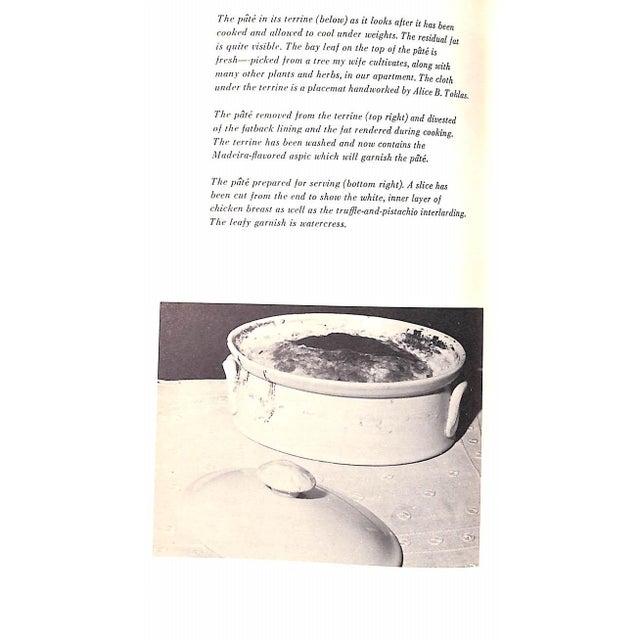 The pâté in its terrine (below) as it looks after it has been cooked and allowed to cool under weights. The residual fat is quite visible. The bay leaf on the top of the pâté is fresh—picked from a tree my wife cultivates, along with many other plants and herbs, in our apartment. The cloth under the terrine is a placemat handworked by Alice B. Toklas.

The pâté removed from the terrine (top right) and divested of the fatback lining and the fat rendered during cooking. The terrine has been washed and now contains the Madeira-flavored aspic which will garnish the pâté.

The pâté prepared for serving (bottom right). A slice has been cut from the end to show the white, inner layer of chicken breast as well as the truffle-and-pistachio interlarding. The leafy garnish is watercress.